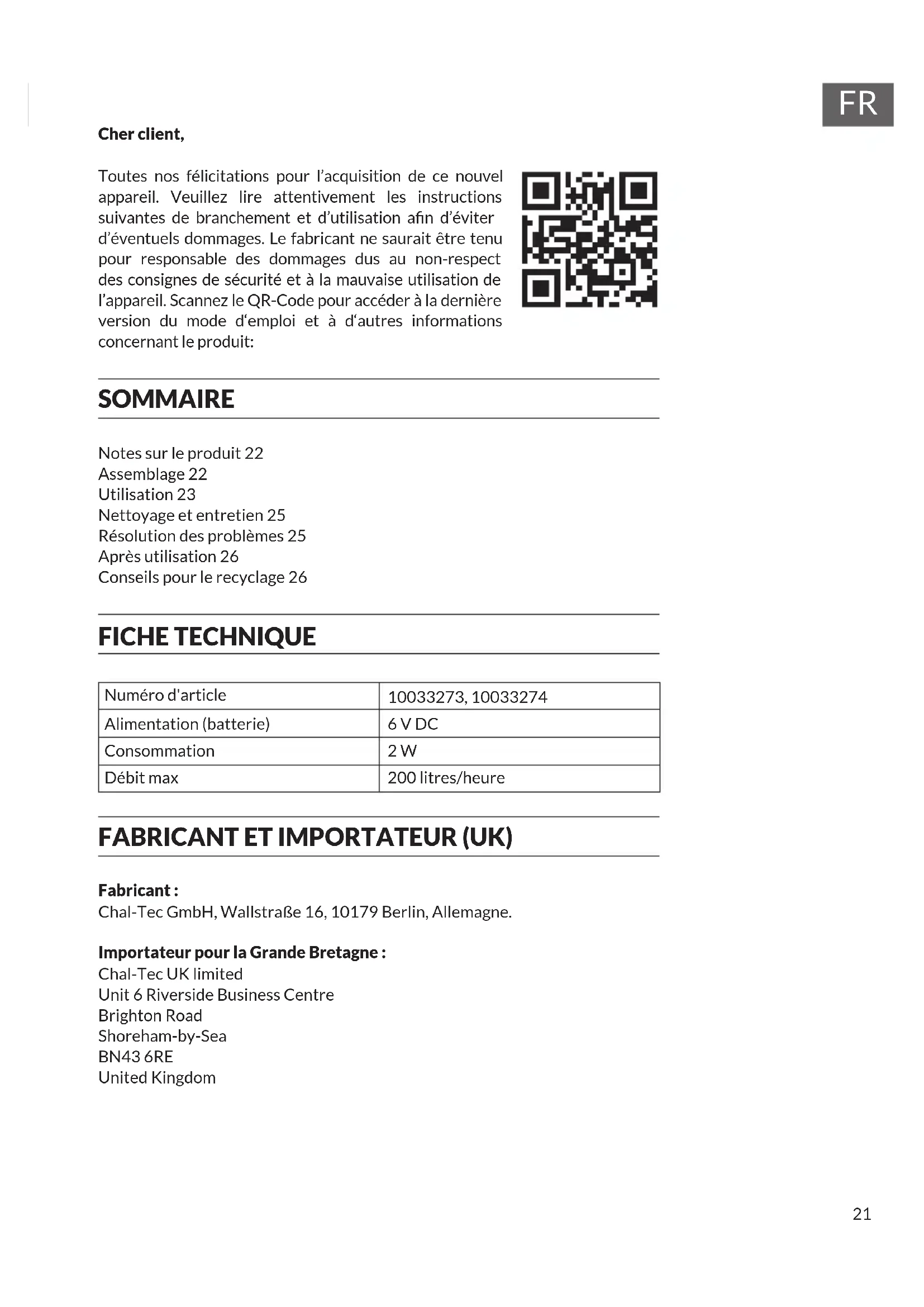 FR

Cher client,

Toutes nos félicitations pour l'acquisition de ce nouvel appareil. Veuillez lire attentivement les instructions suivantes de branchement et d'utilisation afin d'éviter d'éventuels dommages. Le fabricant ne saurait être tenu pour responsable des dommages dus au non-respect des consignes de sécurité et à la mauvaise utilisation de l'appareil. Scannez le QR-Code pour accéder à la dernière version du mode d'emploi et à d'autres informations concernant le produit:

SOMMAIRE

Notes sur le produit 22
Assemblage 22
Utilisation 23
Nettoyage et entretien 25
Résolution des problèmes 25
Après utilisation 26
Conseils pour le recyclage 26

FICHE TECHNIQUE

| Numéro d'article | 10033273, 10033274 |
|---|---|
| Alimentation (batterie) | 6 V DC |
| Consommation | 2 W |
| Débit max | 200 litres/heure |

FABRICANT ET IMPORTATEUR (UK)

Fabricant :
Chal-Tec GmbH, Wallstraße 16, 10179 Berlin, Allemagne.

Importateur pour la Grande Bretagne :
Chal-Tec UK limited
Unit 6 Riverside Business Centre
Brighton Road
Shoreham-by-Sea
BN43 6RE
United Kingdom

21